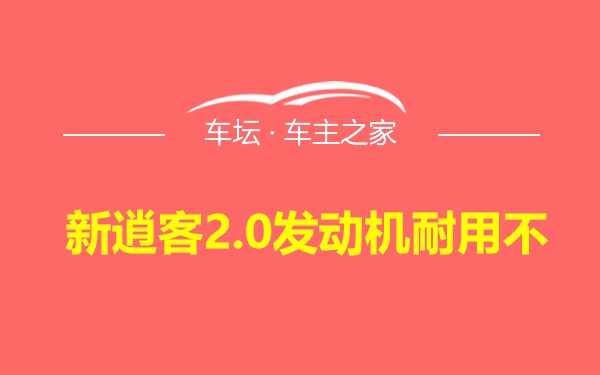 车坛 · 车主之家

新逍客2.0发动机耐用不